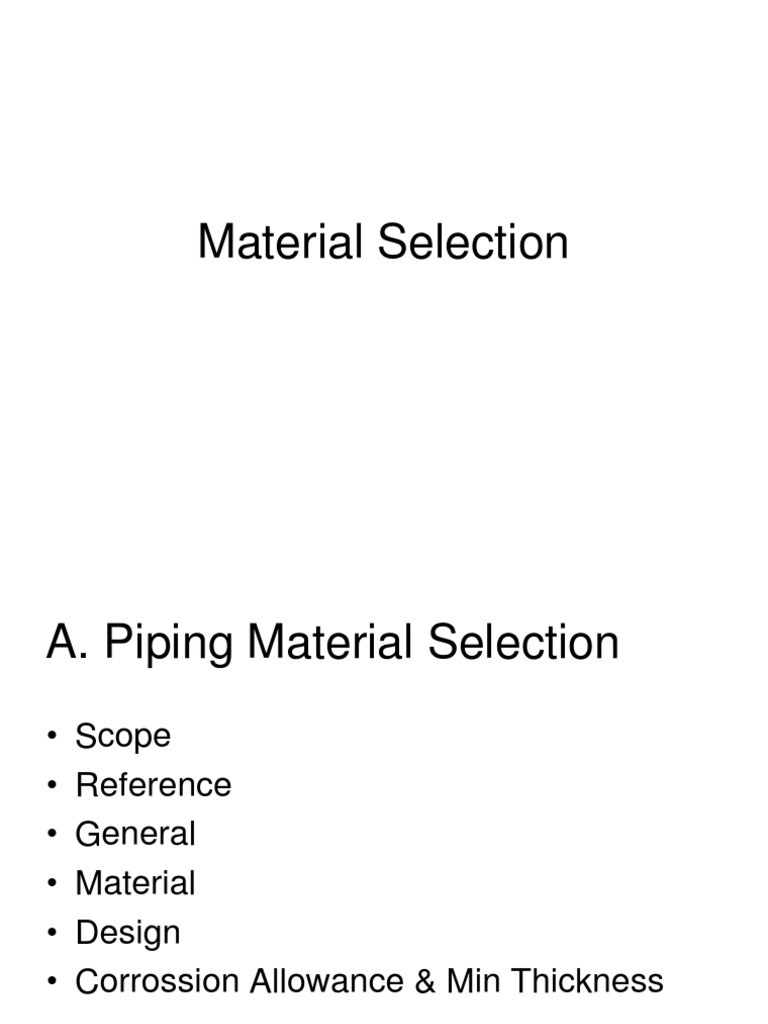 Material Selection

A. Piping Material Selection

• Scope
• Reference
• General
• Material
• Design
• Corrossion Allowance & Min Thickness